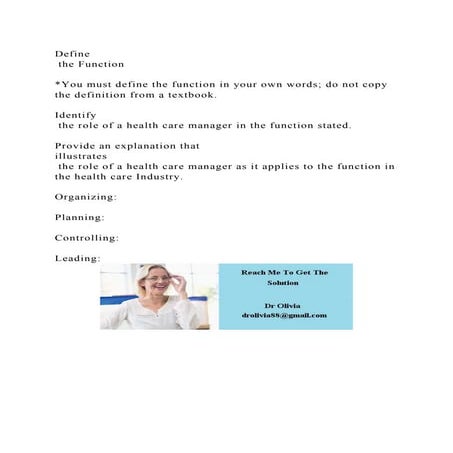 Define
the Function

*You must define the function in your own words; do not copy the definition from a textbook.

Identify
the role of a health care manager in the function stated.

Provide an explanation that
illustrates
the role of a health care manager as it applies to the function in the health care Industry.

Organizing:

Planning:

Controlling:

Leading:

Reach Me To Get The Solution

Dr Olivia
drolivia88@gmail.com